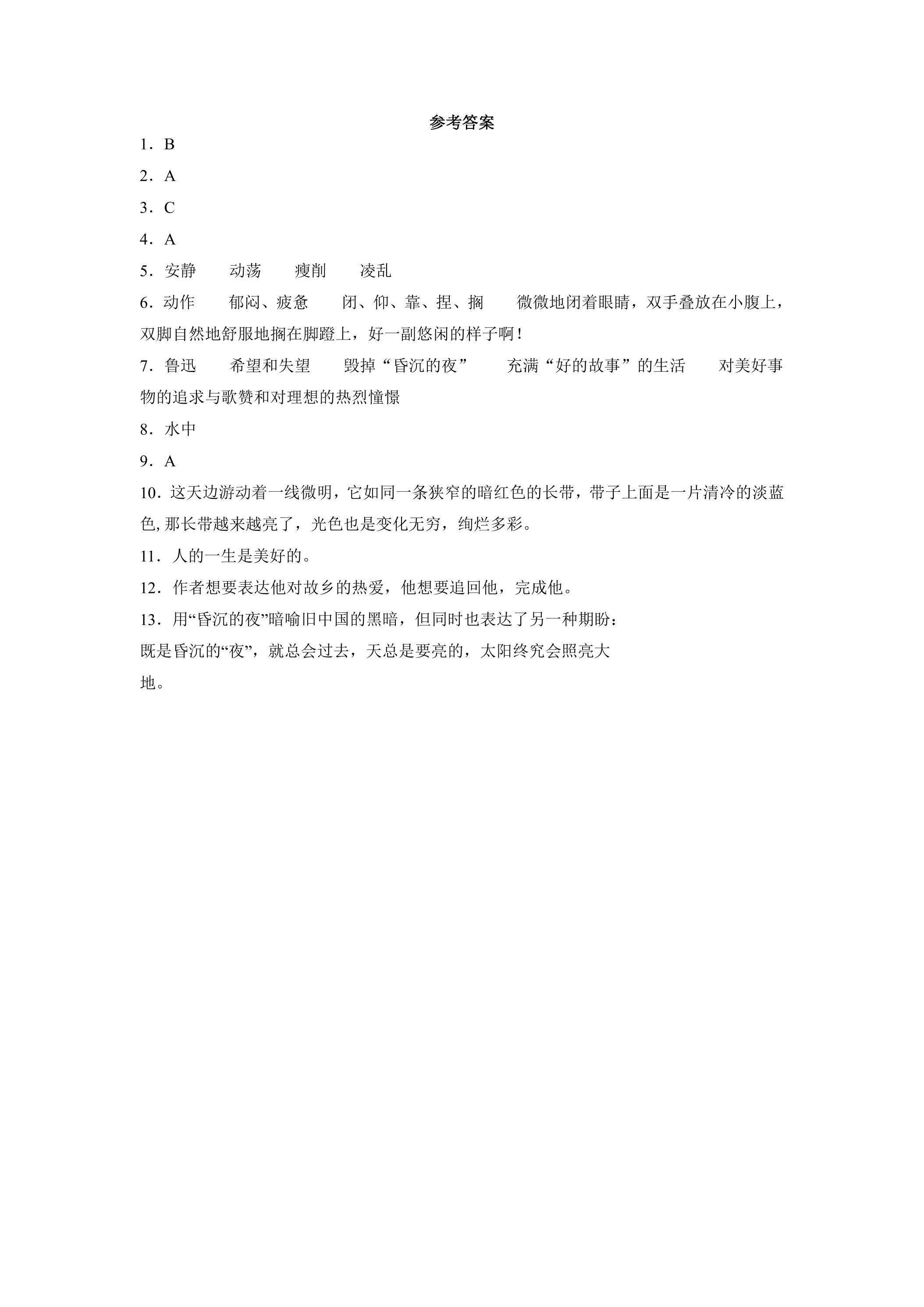 参考答案

1．B

2．A

3．C

4．A

5．安静　动荡　瘦削　凌乱

6．动作　郁闷、疲惫　闭、仰、靠、捏、搁　微微地闭着眼睛，双手叠放在小腹上，双脚自然地舒服地搁在脚蹬上，好一副悠闲的样子啊！

7．鲁迅　希望和失望　毁掉“昏沉的夜”　充满“好的故事”的生活　对美好事物的追求与歌赞和对理想的热烈憧憬

8．水中

9．A

10．这天边游动着一线微明，它如同一条狭窄的暗红色的长带，带子上面是一片清冷的淡蓝色,那长带越来越亮了，光色也是变化无穷，绚烂多彩。

11．人的一生是美好的。

12．作者想要表达他对故乡的热爱，他想要追回他，完成他。

13．用“昏沉的夜”暗喻旧中国的黑暗，但同时也表达了另一种期盼：既是昏沉的“夜”，就总会过去，天总是要亮的，太阳终究会照亮大地。